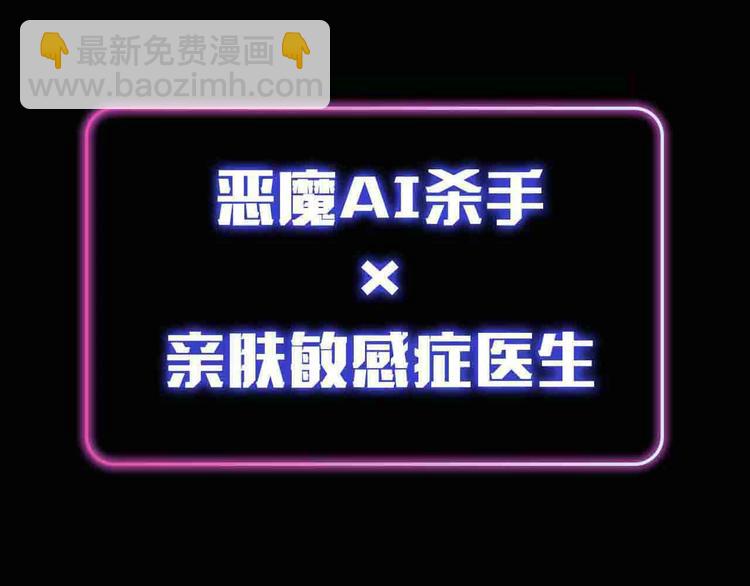 👇最新免费漫画👇
www.baozimh.com

恶魔AI杀手
×
亲肤敏感症医生